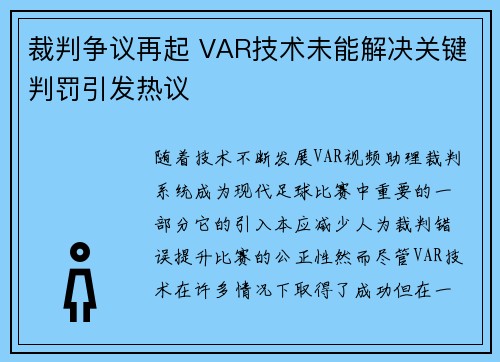 裁判争议再起 VAR技术未能解决关键判罚引发热议

随着技术不断发展VAR视频助理裁判系统成为现代足球比赛中重要的一部分它的引入本应减少人为裁判错误提升比赛的公正性然而尽管VAR技术在许多情况下取得了成功但在一